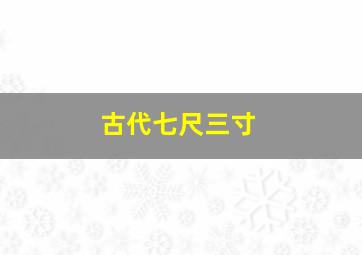 古代七尺三寸